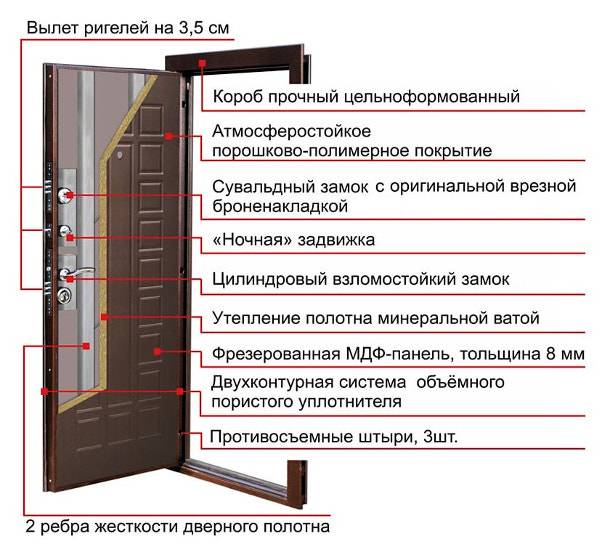 Вылет ригелей на 3,5 см

Короб прочный цельноформованный

Атмосферостойкое порошково-полимерное покрытие

Сувальдный замок с оригинальной врезной броненакладкой

«Ночная» задвижка

Цилиндровый взломостойкий замок

Утепление полотна минеральной ватой

Фрезерованная МДФ-панель, толщина 8 мм

Двухконтурная система объёмного пористого уплотнителя

Противосъемные штыри, 3шт.

2 ребра жесткости дверного полотна